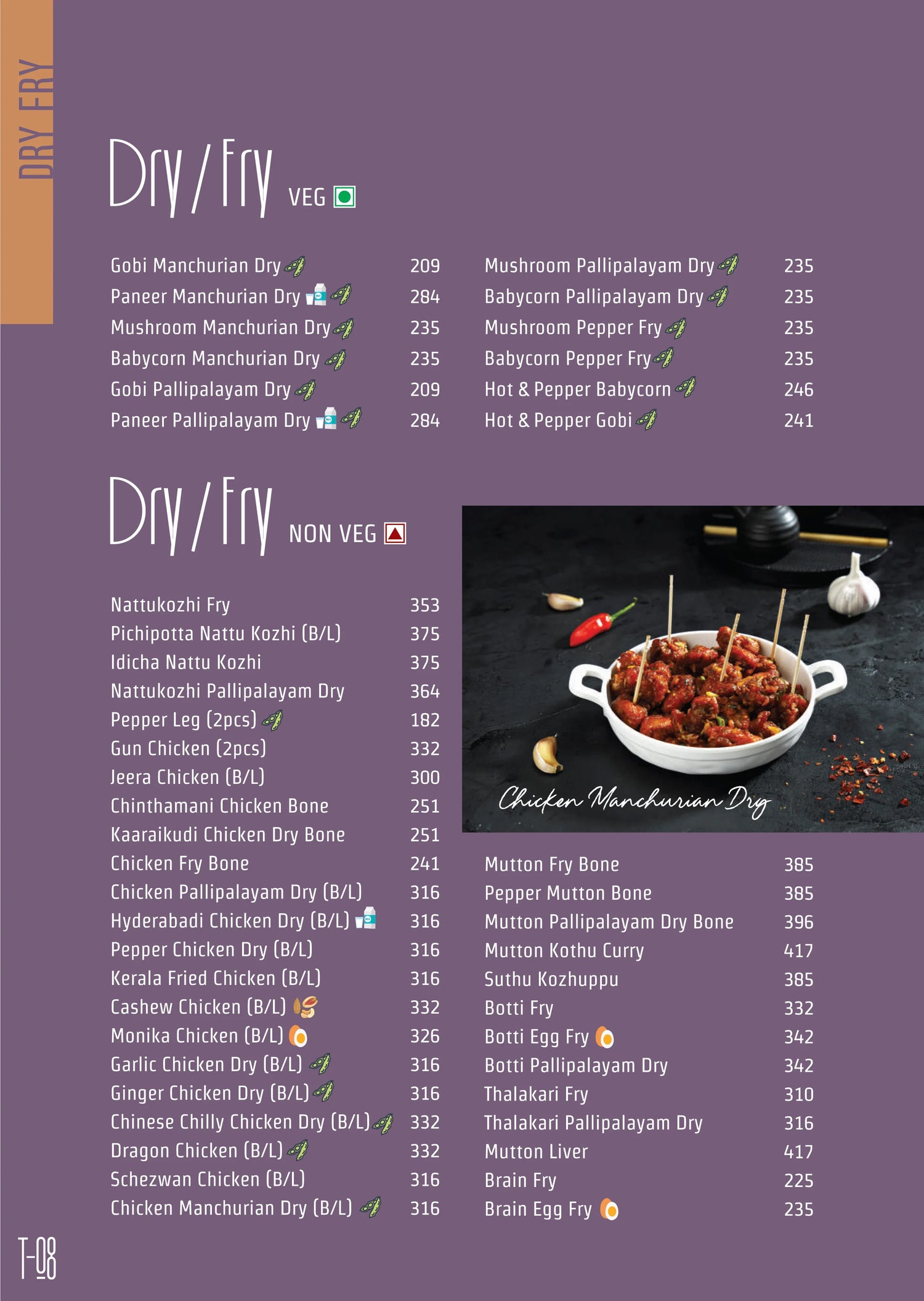 DRY FRY

Dry / Fry VEG

Gobi Manchurian Dry 209
Paneer Manchurian Dry 284
Mushroom Manchurian Dry 235
Babycorn Manchurian Dry 235
Gobi Pallipalayam Dry 209
Paneer Pallipalayam Dry 284

Mushroom Pallipalayam Dry 235
Babycorn Pallipalayam Dry 235
Mushroom Pepper Fry 235
Babycorn Pepper Fry 235
Hot & Pepper Babycorn 246
Hot & Pepper Gobi 241

Dry / Fry NON VEG

Nattukozhi Fry 353
Pichipotta Nattu Kozhi (B/L) 375
Idicha Nattu Kozhi 375
Nattukozhi Pallipalayam Dry 364
Pepper Leg (2pcs) 182
Gun Chicken (2pcs) 332
Jeera Chicken (B/L) 300
Chinthamani Chicken Bone 251
Kaaraikudi Chicken Dry Bone 251
Chicken Fry Bone 241
Chicken Pallipalayam Dry (B/L) 316
Hyderabadi Chicken Dry (B/L) 316
Pepper Chicken Dry (B/L) 316
Kerala Fried Chicken (B/L) 316
Cashew Chicken (B/L) 332
Monika Chicken (B/L) 326
Garlic Chicken Dry (B/L) 316
Ginger Chicken Dry (B/L) 316
Chinese Chilly Chicken Dry (B/L) 332
Dragon Chicken (B/L) 332
Schezwan Chicken (B/L) 316
Chicken Manchurian Dry (B/L) 316

Chicken Manchurian Dry

Mutton Fry Bone 385
Pepper Mutton Bone 385
Mutton Pallipalayam Dry Bone 396
Mutton Kothu Curry 417
Suthu Kozhuppu 385
Botti Fry 332
Botti Egg Fry 342
Botti Pallipalayam Dry 342
Thalakari Fry 310
Thalakari Pallipalayam Dry 316
Mutton Liver 417
Brain Fry 225
Brain Egg Fry 235

T-08